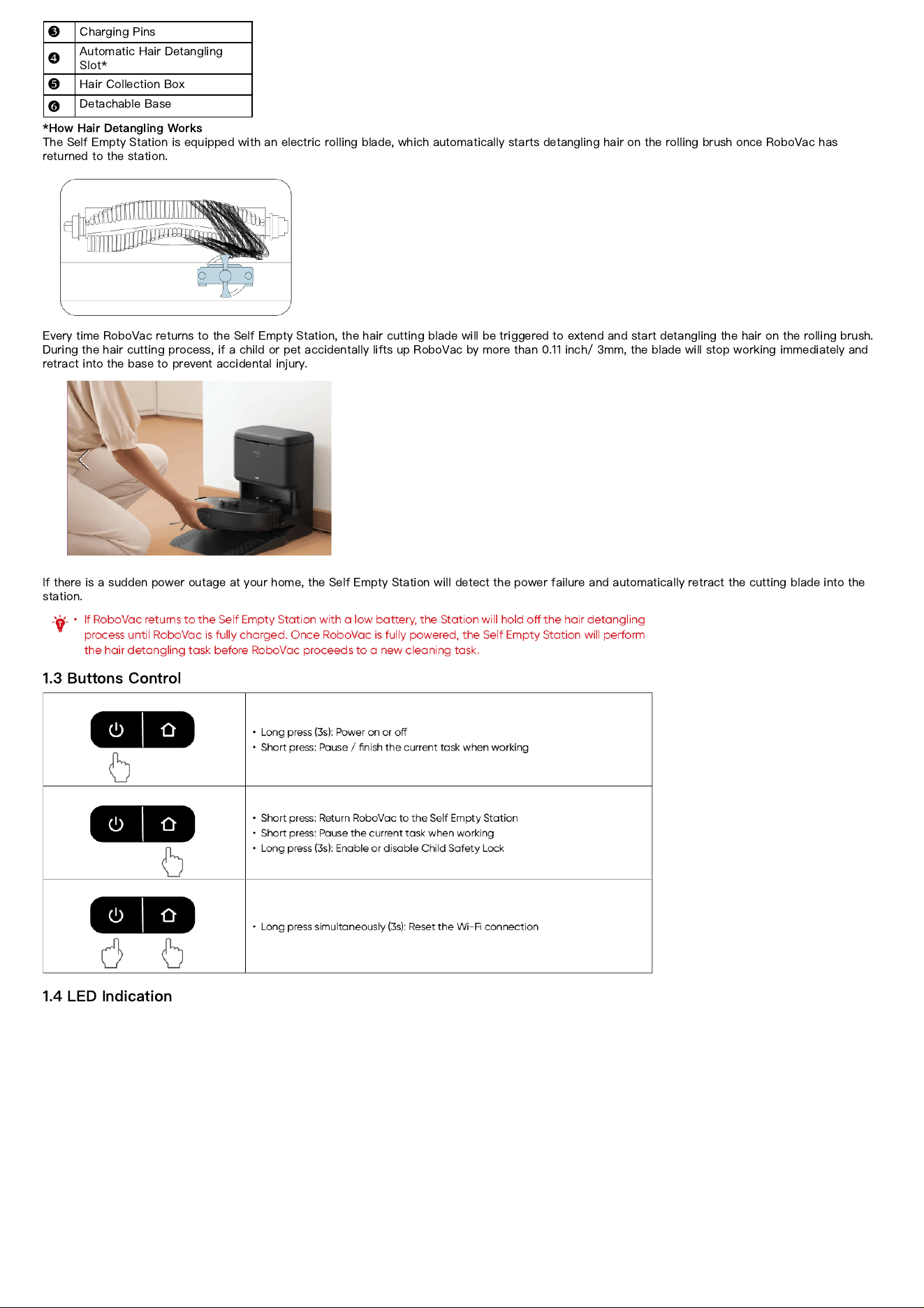 | ❸ | Charging Pins |
|---|---|
| ❹ | Automatic Hair Detangling Slot* |
| ❺ | Hair Collection Box |
| ❻ | Detachable Base |

*How Hair Detangling Works
The Self Empty Station is equipped with an electric rolling blade, which automatically starts detangling hair on the rolling brush once RoboVac has returned to the station.

Every time RoboVac returns to the Self Empty Station, the hair cutting blade will be triggered to extend and start detangling the hair on the rolling brush. During the hair cutting process, if a child or pet accidentally lifts up RoboVac by more than 0.11 inch/ 3mm, the blade will stop working immediately and retract into the base to prevent accidental injury.

If there is a sudden power outage at your home, the Self Empty Station will detect the power failure and automatically retract the cutting blade into the station.

• If RoboVac returns to the Self Empty Station with a low battery, the Station will hold off the hair detangling process until RoboVac is fully charged. Once RoboVac is fully powered, the Self Empty Station will perform the hair detangling task before RoboVac proceeds to a new cleaning task.

1.3 Buttons Control

• Long press (3s): Power on or off
• Short press: Pause / finish the current task when working

• Short press: Return RoboVac to the Self Empty Station
• Short press: Pause the current task when working
• Long press (3s): Enable or disable Child Safety Lock

• Long press simultaneously (3s): Reset the Wi-Fi connection

1.4 LED Indication